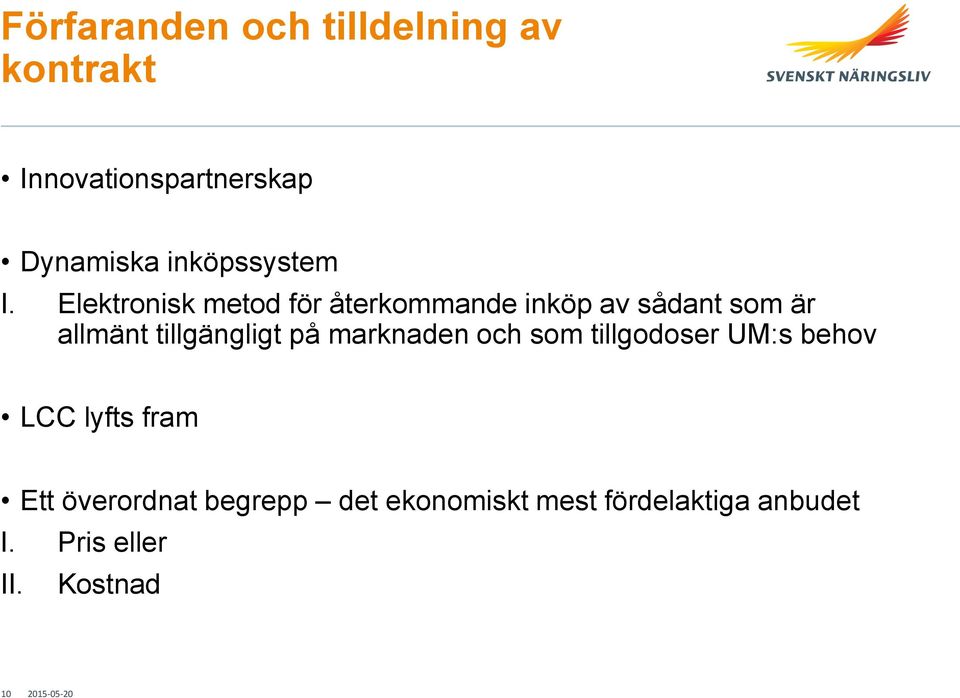 Förfaranden och tilldelning av kontrakt

SVENSKT NÄRINGSLIV

• Innovationspartnerskap

• Dynamiska inköpssystem
I. Elektronisk metod för återkommande inköp av sådant som är allmänt tillgängligt på marknaden och som tillgodoser UM:s behov

• LCC lyfts fram

• Ett överordnat begrepp – det ekonomiskt mest fördelaktiga anbudet
I. Pris eller
II. Kostnad

10 2015-05-20